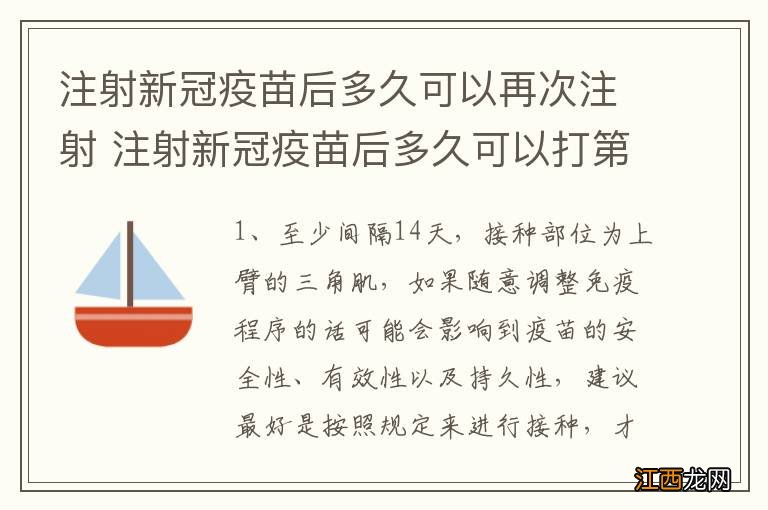 注射新冠疫苗后多久可以再次注射 注射新冠疫苗后多久可以打第

1、至少间隔14天，接种部位为上臂的三角肌，如果随意调整免疫程序的话可能会影响到疫苗的安全性、有效性以及持久性，建议最好是按照规定来进行接种，才

江西龙网